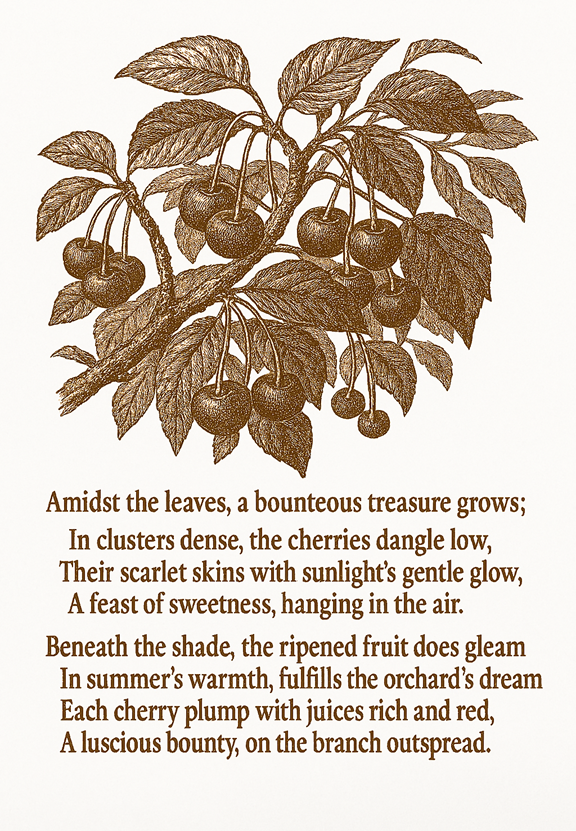 Amidst the leaves, a bounteous treasure grows;
In clusters dense, the cherries dangle low,
Their scarlet skins with sunlight's gentle glow,
A feast of sweetness, hanging in the air.

Beneath the shade, the ripened fruit does gleam
In summer's warmth, fulfills the orchard's dream
Each cherry plump with juices rich and red,
A luscious bounty, on the branch outspread.